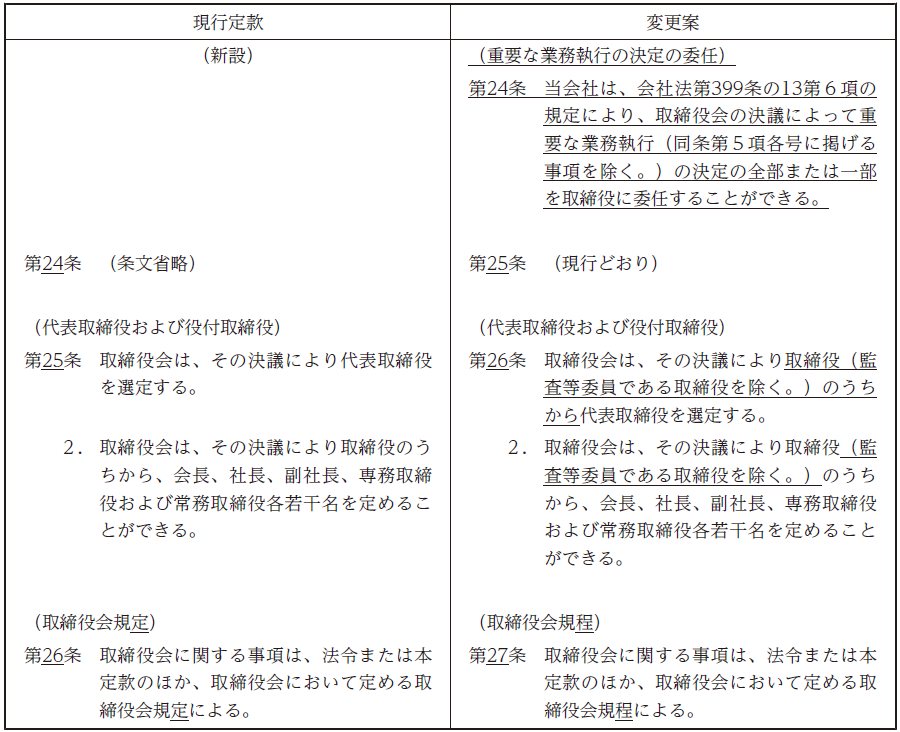 | 現行定款 | 変更案 |
|---|---|
| （新設） | （重要な業務執行の決定の委任）<br>第24条　当会社は、会社法第399条の13第６項の規定により、取締役会の決議によって重要な業務執行（同条第５項各号に掲げる事項を除く。）の決定の全部または一部を取締役に委任することができる。 |
| 第24条　（条文省略） | 第25条　（現行どおり） |
| （代表取締役および役付取締役）<br>第25条　取締役会は、その決議により代表取締役を選定する。<br>２．取締役会は、その決議により取締役のうちから、会長、社長、副社長、専務取締役および常務取締役各若干名を定めることができる。 | （代表取締役および役付取締役）<br>第26条　取締役会は、その決議により取締役（監査等委員である取締役を除く。）のうちから代表取締役を選定する。<br>２．取締役会は、その決議により取締役（監査等委員である取締役を除く。）のうちから、会長、社長、副社長、専務取締役および常務取締役各若干名を定めることができる。 |
| （取締役会規定）<br>第26条　取締役会に関する事項は、法令または本定款のほか、取締役会において定める取締役会規定による。 | （取締役会規程）<br>第27条　取締役会に関する事項は、法令または本定款のほか、取締役会において定める取締役会規程による。 |